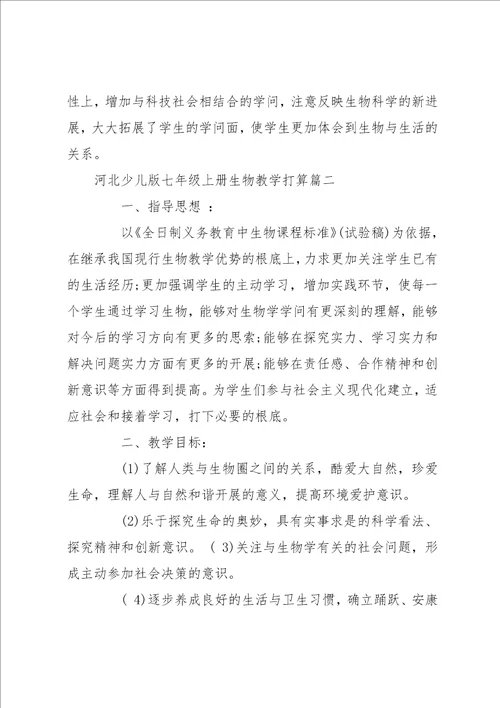 性上，增加与科技社会相结合的学问，注意反映生物科学的新进展，大大拓展了学生的学问面，使学生更加体会到生物与生活的关系。

河北少儿版七年级上册生物教学打算篇二

一、指导思想 ：

以《全日制义务教育中生物课程标准》(试验稿)为依据，在继承我国现行生物教学优势的根底上，力求更加关注学生已有的生活经历;更加强调学生的主动学习，增加实践环节，使每一个学生通过学习生物，能够对生物学学问有更深刻的理解，能够对今后的学习方向有更多的思索;能够在探究实力、学习实力和解决问题实力方面有更多的开展;能够在责任感、合作精神和创新意识等方面得到提高。为学生们参与社会主义现代化建立，适应社会和接着学习，打下必要的根底。

二、教学目标：

(1)了解人类与生物圈之间的关系，酷爱大自然，珍爱生命，理解人与自然和谐开展的意义，提高环境爱护意识。

(2)乐于探究生命的奥妙，具有实事求是的科学看法、探究精神和创新意识。 ( 3)关注与生物学有关的社会问题，形成主动参加社会决策的意识。

( 4)逐步养成良好的生活与卫生习惯，确立踊跃、安康